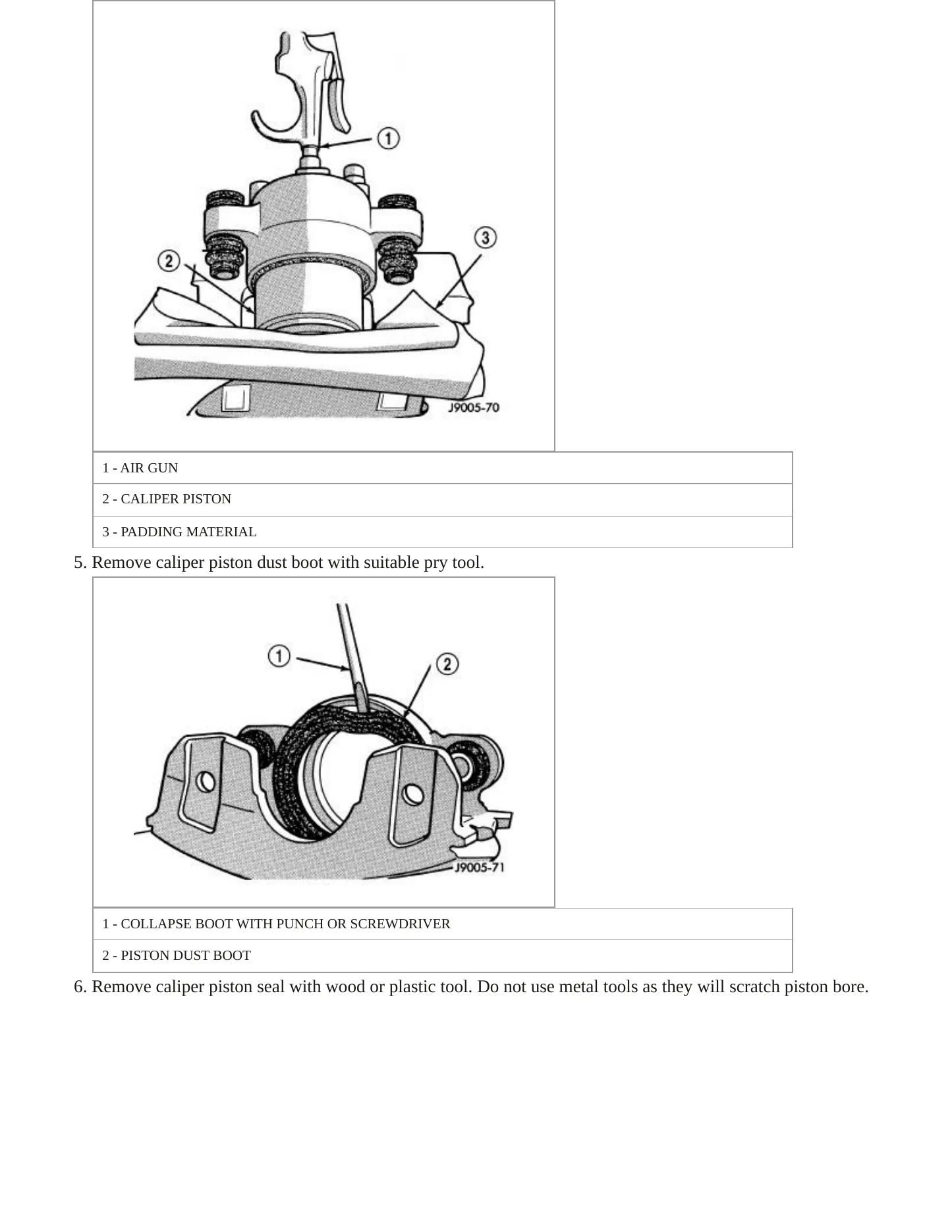 1

2

3

J9005-70

1 - AIR GUN

2 - CALIPER PISTON

3 - PADDING MATERIAL

5. Remove caliper piston dust boot with suitable pry tool.

1

2

J9005-71

1 - COLLAPSE BOOT WITH PUNCH OR SCREWDRIVER

2 - PISTON DUST BOOT

6. Remove caliper piston seal with wood or plastic tool. Do not use metal tools as they will scratch piston bore.